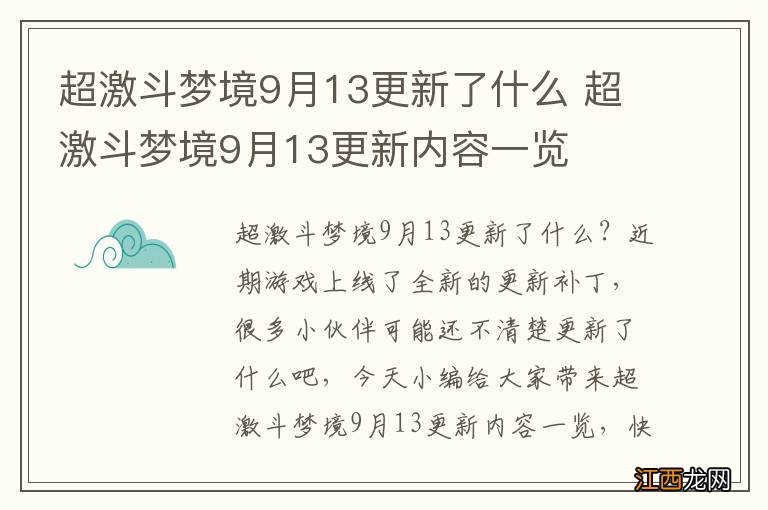 超激斗梦境9月13更新了什么 超激斗梦境9月13更新内容一览

超激斗梦境9月13更新了什么？近期游戏上线了全新的更新补丁，很多小伙伴可能还不清楚更新了什么吧，今天小编给大家带来超激斗梦境9月13更新内容一览，快

江西龙网